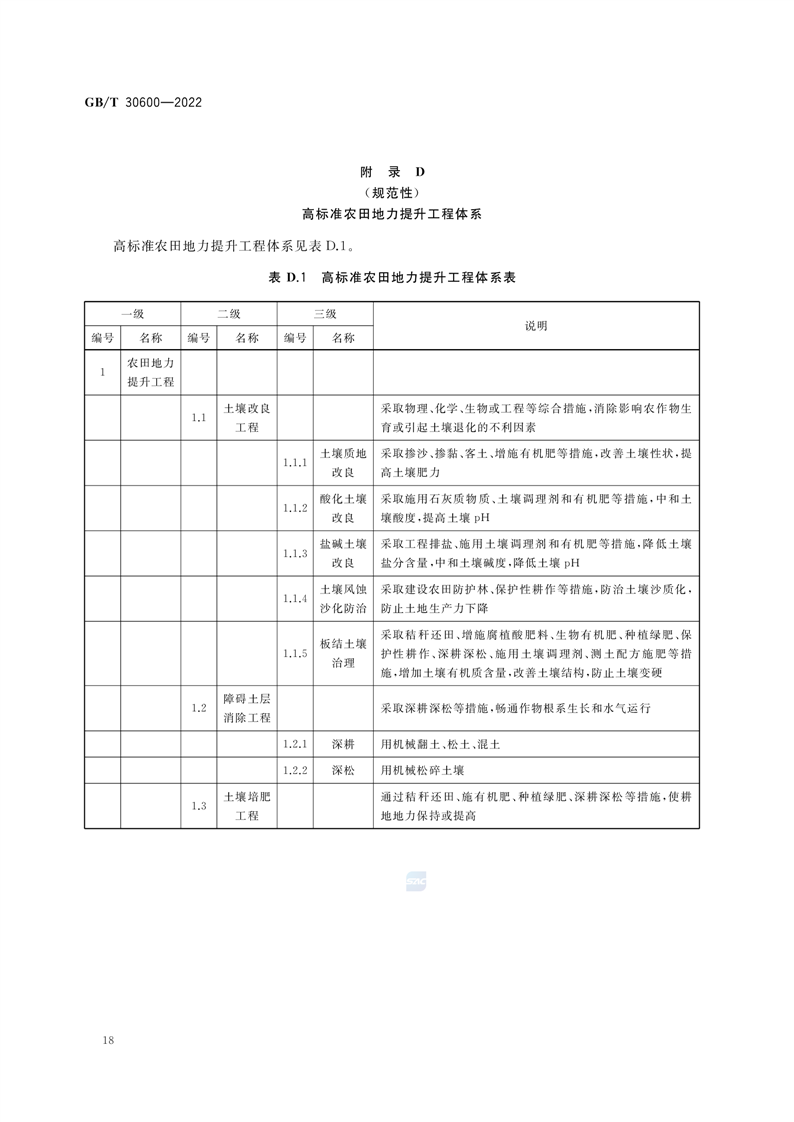 GB/T 30600—2022

附　录　D
（规范性）
高标准农田地力提升工程体系

高标准农田地力提升工程体系见表 D.1。

表 D.1　高标准农田地力提升工程体系表

| 一级 编号 | 一级 名称 | 二级 编号 | 二级 名称 | 三级 编号 | 三级 名称 | 说明 |
|---|---|---|---|---|---|---|
| 1 | 农田地力提升工程 | | | | | |
| | | 1.1 | 土壤改良工程 | | | 采取物理、化学、生物或工程等综合措施，消除影响农作物生育或引起土壤退化的不利因素 |
| | | | | 1.1.1 | 土壤质地改良 | 采取掺沙、掺黏、客土、增施有机肥等措施，改善土壤性状，提高土壤肥力 |
| | | | | 1.1.2 | 酸化土壤改良 | 采取施用石灰质物质、土壤调理剂和有机肥等措施，中和土壤酸度，提高土壤 pH |
| | | | | 1.1.3 | 盐碱土壤改良 | 采取工程排盐、施用土壤调理剂和有机肥等措施，降低土壤盐分含量，中和土壤碱度，降低土壤 pH |
| | | | | 1.1.4 | 土壤风蚀沙化防治 | 采取建设农田防护林、保护性耕作等措施，防治土壤沙质化，防止土地生产力下降 |
| | | | | 1.1.5 | 板结土壤治理 | 采取秸秆还田、增施腐植酸肥料、生物有机肥、种植绿肥、保护性耕作、深耕深松、施用土壤调理剂、测土配方施肥等措施，增加土壤有机质含量，改善土壤结构，防止土壤变硬 |
| | | 1.2 | 障碍土层消除工程 | | | 采取深耕深松等措施，畅通作物根系生长和水气运行 |
| | | | | 1.2.1 | 深耕 | 用机械翻土、松土、混土 |
| | | | | 1.2.2 | 深松 | 用机械松碎土壤 |
| | | 1.3 | 土壤培肥工程 | | | 通过秸秆还田、施有机肥、种植绿肥、深耕深松等措施，使耕地地力保持或提高 |

18